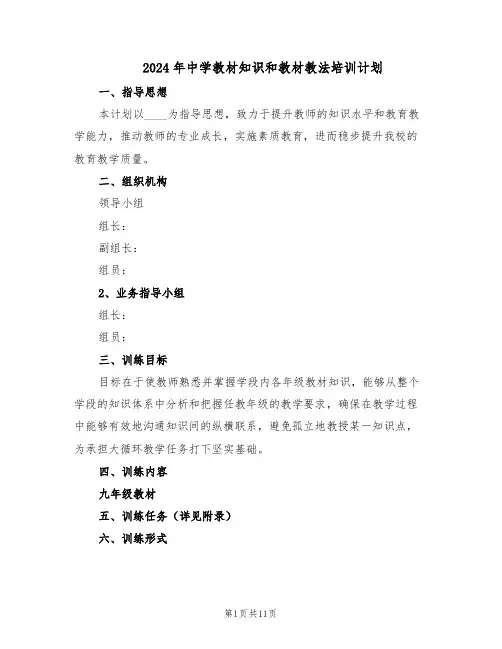 2024年中学教材知识和教材教法培训计划

一、指导思想

本计划以____为指导思想，致力于提升教师的知识水平和教育教学能力，推动教师的专业成长，实施素质教育，进而稳步提升我校的教育教学质量。

二、组织机构

领导小组

组长：

副组长：

组员：

2、业务指导小组

组长：

组员：

三、训练目标

目标在于使教师熟悉并掌握学段内各年级教材知识，能够从整个学段的知识体系中分析和把握任教年级的教学要求，确保在教学过程中能够有效地沟通知识间的纵横联系，避免孤立地教授某一知识点，为承担大循环教学任务打下坚实基础。

四、训练内容

九年级教材

五、训练任务（详见附录）

六、训练形式

第1页共11页